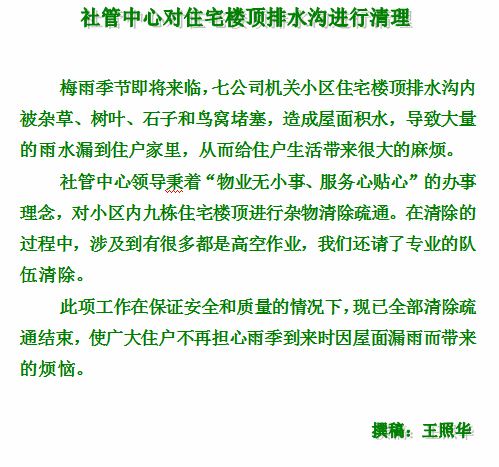 社管中心对住宅楼顶排水沟进行清理

梅雨季节即将来临，七公司机关小区住宅楼顶排水沟内被杂草、树叶、石子和鸟窝堵塞，造成屋面积水，导致大量的雨水漏到住户家里，从而给住户生活带来很大的麻烦。

社管中心领导秉着“物业无小事、服务心贴心”的办事理念，对小区内九栋住宅楼顶进行杂物清除疏通。在清除的过程中，涉及到有很多都是高空作业，我们还请了专业的队伍清除。

此项工作在保证安全和质量的情况下，现已全部清除疏通结束，使广大住户不再担心雨季到来时因屋面漏雨而带来的烦恼。

撰稿：王照华